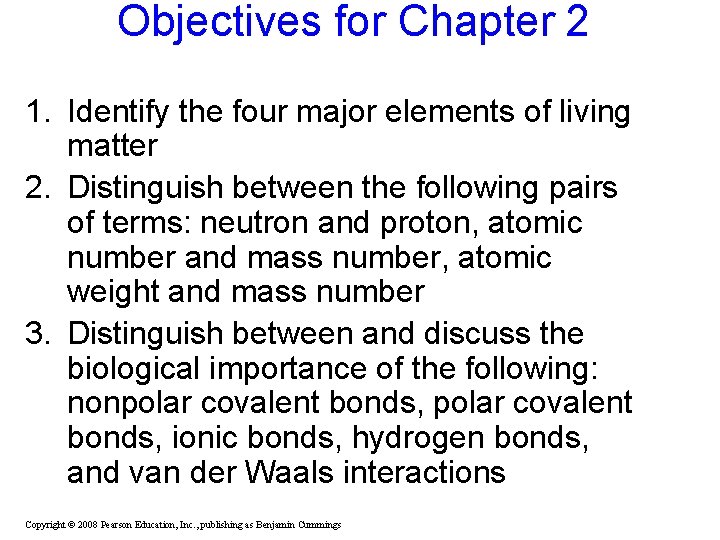 Objectives for Chapter 2

1. Identify the four major elements of living matter

2. Distinguish between the following pairs of terms: neutron and proton, atomic number and mass number, atomic weight and mass number

3. Distinguish between and discuss the biological importance of the following: nonpolar covalent bonds, polar covalent bonds, ionic bonds, hydrogen bonds, and van der Waals interactions

Copyright © 2008 Pearson Education, Inc., publishing as Benjamin Cummings